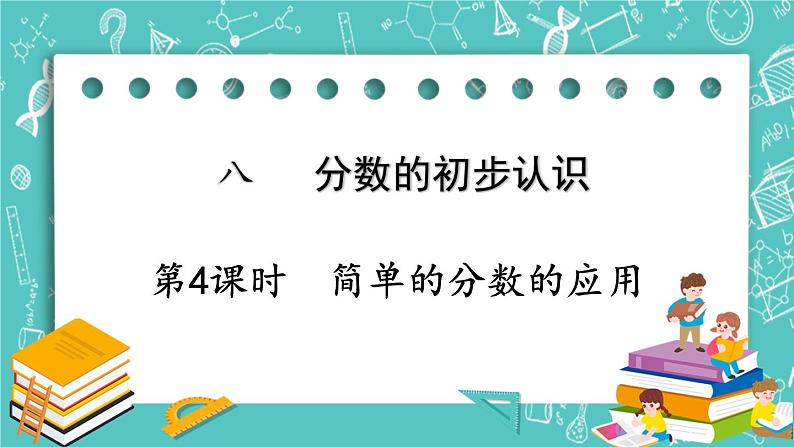 八　分数的初步认识

第4课时　简单的分数的应用